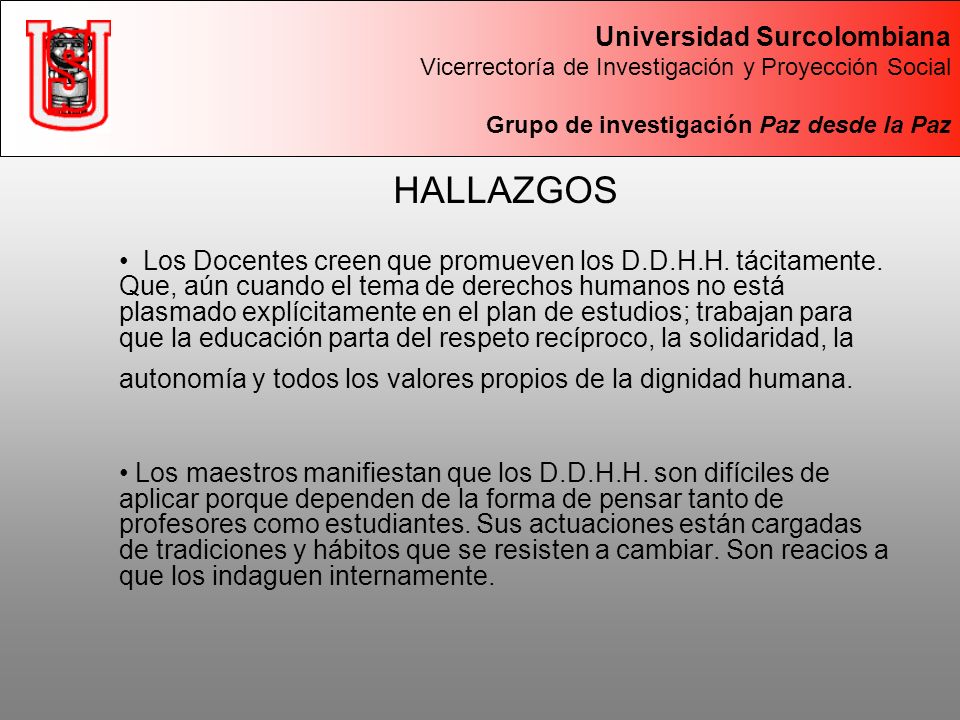 Universidad Surcolombiana
Vicerrectoría de Investigación y Proyección Social

Grupo de investigación Paz desde la Paz

HALLAZGOS

• Los Docentes creen que promueven los D.D.H.H. tácitamente. Que, aún cuando el tema de derechos humanos no está plasmado explícitamente en el plan de estudios; trabajan para que la educación parta del respeto recíproco, la solidaridad, la autonomía y todos los valores propios de la dignidad humana.

• Los maestros manifiestan que los D.D.H.H. son difíciles de aplicar porque dependen de la forma de pensar tanto de profesores como estudiantes. Sus actuaciones están cargadas de tradiciones y hábitos que se resisten a cambiar. Son reacios a que los indaguen internamente.